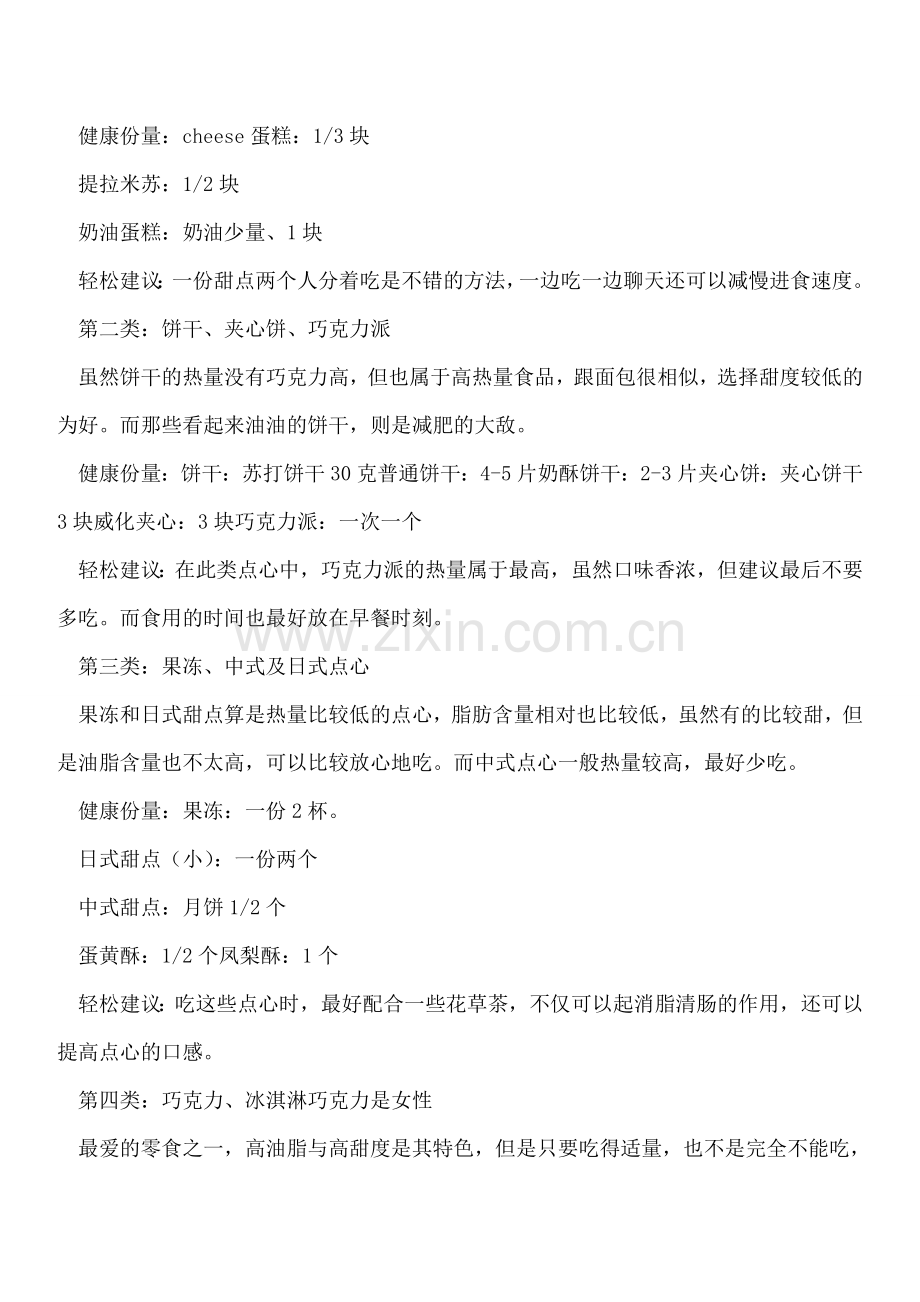 健康份量：cheese 蛋糕：1/3 块

提拉米苏：1/2 块

奶油蛋糕：奶油少量、1 块

轻松建议：一份甜点两个人分着吃是不错的方法，一边吃一边聊天还可以减慢进食速度。

第二类：饼干、夹心饼、巧克力派

虽然饼干的热量没有巧克力高，但也属于高热量食品，跟面包很相似，选择甜度较低的为好。而那些看起来油油的饼干，则是减肥的大敌。

健康份量：饼干：苏打饼干 30 克普通饼干：4-5 片奶酥饼干：2-3 片夹心饼：夹心饼干 3 块威化夹心：3 块巧克力派：一次一个

轻松建议：在此类点心中，巧克力派的热量属于最高，虽然口味香浓，但建议最后不要多吃。而食用的时间也最好放在早餐时刻。

www.zixin.com.cn

第三类：果冻、中式及日式点心

果冻和日式甜点算是热量比较低的点心，脂肪含量相对也比较低，虽然有的比较甜，但是油脂含量也不太高，可以比较放心地吃。而中式点心一般热量较高，最好少吃。

健康份量：果冻：一份 2 杯。

日式甜点（小）：一份两个

中式甜点：月饼 1/2 个

蛋黄酥：1/2 个凤梨酥：1 个

轻松建议：吃这些点心时，最好配合一些花草茶，不仅可以起消脂清肠的作用，还可以提高点心的口感。

第四类：巧克力、冰淇淋巧克力是女性

最爱的零食之一，高油脂与高甜度是其特色，但是只要吃得适量，也不是完全不能吃，